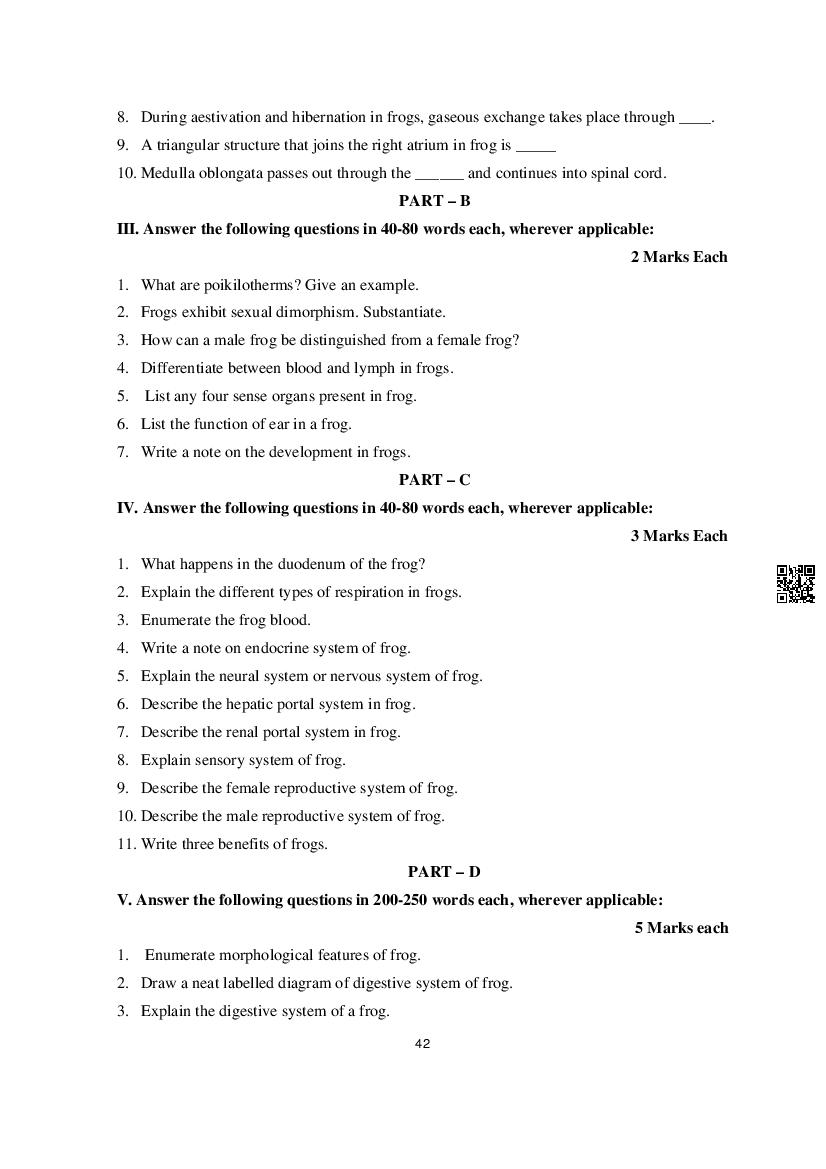 8. During aestivation and hibernation in frogs, gaseous exchange takes place through ____.

9. A triangular structure that joins the right atrium in frog is _____

10. Medulla oblongata passes out through the ______ and continues into spinal cord.

PART – B

III. Answer the following questions in 40-80 words each, wherever applicable:

2 Marks Each

1. What are poikilotherms? Give an example.

2. Frogs exhibit sexual dimorphism. Substantiate.

3. How can a male frog be distinguished from a female frog?

4. Differentiate between blood and lymph in frogs.

5. List any four sense organs present in frog.

6. List the function of ear in a frog.

7. Write a note on the development in frogs.

PART – C

IV. Answer the following questions in 40-80 words each, wherever applicable:

3 Marks Each

1. What happens in the duodenum of the frog?

2. Explain the different types of respiration in frogs.

3. Enumerate the frog blood.

4. Write a note on endocrine system of frog.

5. Explain the neural system or nervous system of frog.

6. Describe the hepatic portal system in frog.

7. Describe the renal portal system in frog.

8. Explain sensory system of frog.

9. Describe the female reproductive system of frog.

10. Describe the male reproductive system of frog.

11. Write three benefits of frogs.

PART – D

V. Answer the following questions in 200-250 words each, wherever applicable:

5 Marks each

1. Enumerate morphological features of frog.

2. Draw a neat labelled diagram of digestive system of frog.

3. Explain the digestive system of a frog.

42